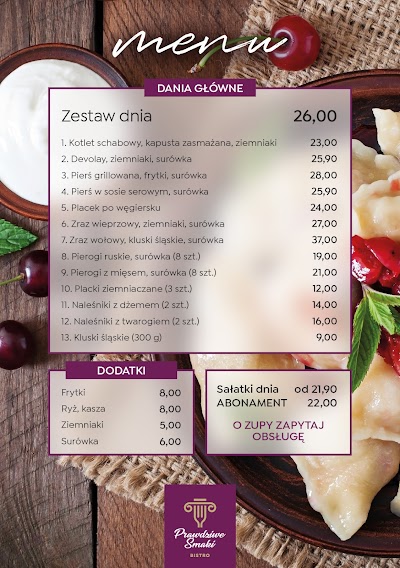 menu

DANIA GŁÓWNE

Zestaw dnia 26,00

1. Kotlet schabowy, kapusta zasmażana, ziemniaki 23,00
2. Devolay, ziemniaki, surówka 25,90
3. Pierś grillowana, frytki, surówka 28,00
4. Pierś w sosie serowym, surówka 25,90
5. Placek po węgiersku 24,00
6. Zraz wieprzowy, ziemniaki, surówka 27,00
7. Zraz wołowy, kluski śląskie, surówka 37,00
8. Pierogi ruskie, surówka (8 szt.) 19,00
9. Pierogi z mięsem, surówka (8 szt.) 21,00
10. Placki ziemniaczane (3 szt.) 12,00
11. Naleśniki z dżemem (2 szt.) 14,00
12. Naleśniki z twarogiem (2 szt.) 16,00
13. Kluski śląskie (300 g) 9,00

DODATKI

Frytki 8,00
Ryż, kasza 8,00
Ziemniaki 5,00
Surówka 6,00

Sałatki dnia od 21,90
ABONAMENT 22,00

O ZUPY ZAPYTAJ OBSŁUGĘ

Prawdziwe Smaki
BISTRO